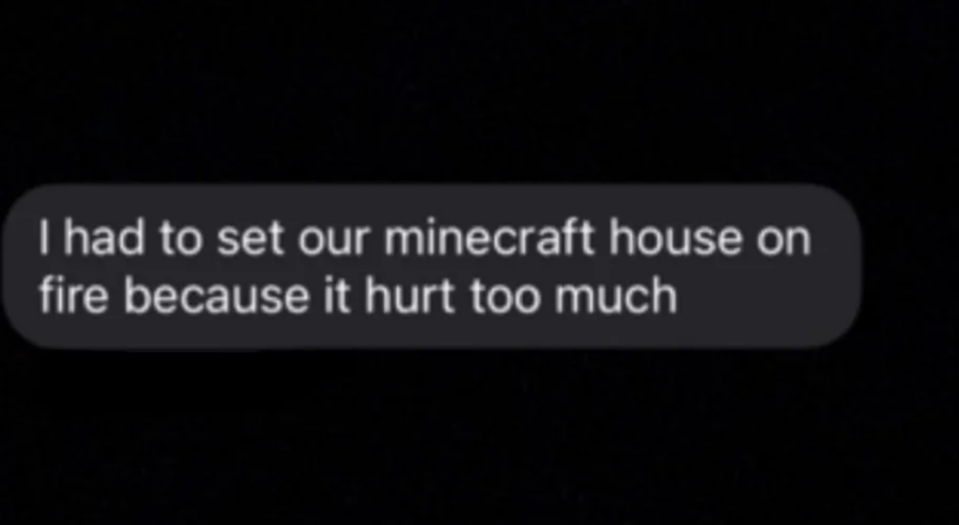 I had to set our minecraft house on fire because it hurt too much